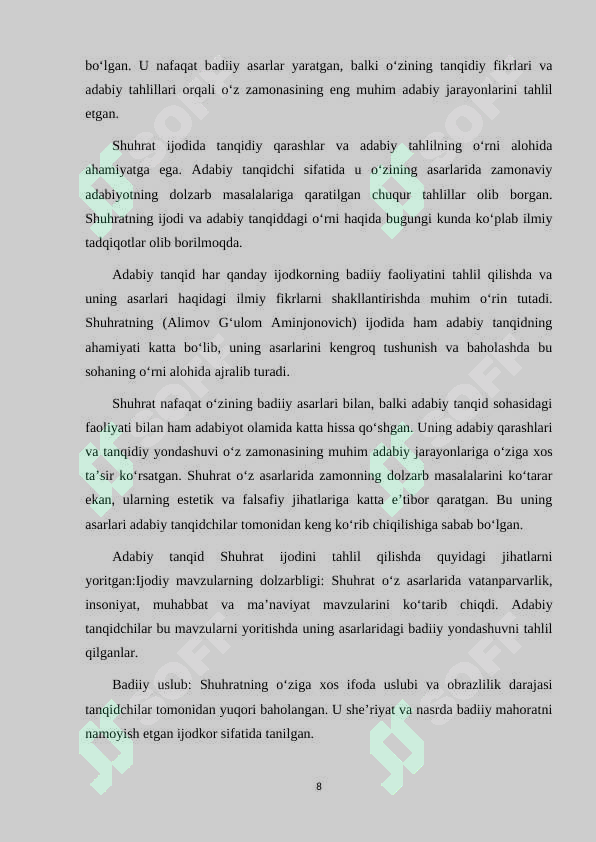 bo‘lgan. U nafaqat badiiy asarlar yaratgan, balki o‘zining tanqidiy fikrlari va adabiy tahlillari orqali o‘z zamonasining eng muhim adabiy jarayonlarini tahlil etgan.

Shuhrat ijodida tanqidiy qarashlar va adabiy tahlilning o‘rni alohida ahamiyatga ega. Adabiy tanqidchi sifatida u o‘zining asarlarida zamonaviy adabiyotning dolzarb masalalariga qaratilgan chuqur tahlillar olib borgan. Shuhratning ijodi va adabiy tanqiddagi o‘rni haqida bugungi kunda ko‘plab ilmiy tadqiqotlar olib borilmoqda.

Adabiy tanqid har qanday ijodkorning badiiy faoliyatini tahlil qilishda va uning asarlari haqidagi ilmiy fikrlarni shakllantirishda muhim o‘rin tutadi. Shuhratning (Alimov G‘ulom Aminjonovich) ijodida ham adabiy tanqidning ahamiyati katta bo‘lib, uning asarlarini kengroq tushunish va baholashda bu sohaning o‘rni alohida ajralib turadi.

Shuhrat nafaqat o‘zining badiiy asarlari bilan, balki adabiy tanqid sohasidagi faoliyati bilan ham adabiyot olamida katta hissa qo‘shgan. Uning adabiy qarashlari va tanqidiy yondashuvi o‘z zamonasining muhim adabiy jarayonlariga o‘ziga xos ta’sir ko‘rsatgan. Shuhrat o‘z asarlarida zamonning dolzarb masalalarini ko‘tarar ekan, ularning estetik va falsafiy jihatlariga katta e’tibor qaratgan. Bu uning asarlari adabiy tanqidchilar tomonidan keng ko‘rib chiqilishiga sabab bo‘lgan.

Adabiy tanqid Shuhrat ijodini tahlil qilishda quyidagi jihatlarni yoritgan:Ijodiy mavzularning dolzarbligi: Shuhrat o‘z asarlarida vatanparvarlik, insoniyat, muhabbat va ma’naviyat mavzularini ko‘tarib chiqdi. Adabiy tanqidchilar bu mavzularni yoritishda uning asarlaridagi badiiy yondashuvni tahlil qilganlar.

Badiiy uslub: Shuhratning o‘ziga xos ifoda uslubi va obrazlilik darajasi tanqidchilar tomonidan yuqori baholangan. U she’riyat va nasrda badiiy mahoratni namoyish etgan ijodkor sifatida tanilgan.

8